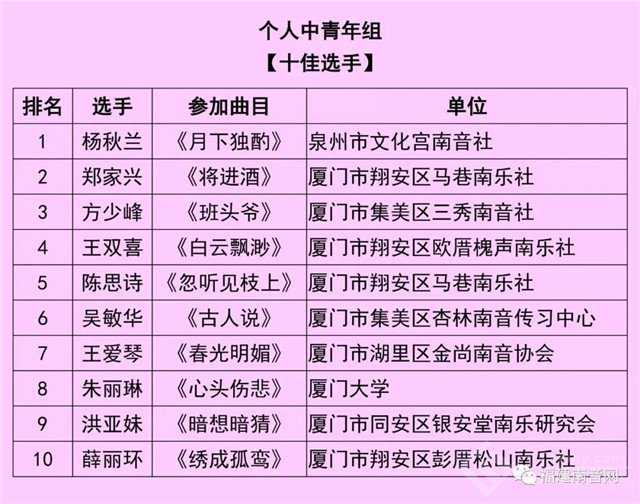 个人中青年组
【十佳选手】

| 排名 | 选手 | 参加曲目 | 单位 |
|---|---|---|---|
| 1 | 杨秋兰 | 《月下独酌》 | 泉州市文化宫南音社 |
| 2 | 郑家兴 | 《将进酒》 | 厦门市翔安区马巷南乐社 |
| 3 | 方少峰 | 《班头爷》 | 厦门市集美区三秀南音社 |
| 4 | 王双喜 | 《白云飘渺》 | 厦门市翔安区欧厝槐声南乐社 |
| 5 | 陈思诗 | 《忽听见枝上》 | 厦门市翔安区马巷南乐社 |
| 6 | 吴敏华 | 《古人说》 | 厦门市集美区杏林南音传习中心 |
| 7 | 王爱琴 | 《春光明媚》 | 厦门市湖里区金尚南音协会 |
| 8 | 朱丽琳 | 《心头伤悲》 | 厦门大学 |
| 9 | 洪亚妹 | 《暗想暗猜》 | 厦门市同安区银安堂南乐研究会 |
| 10 | 薛丽环 | 《绣成孤鸾》 | 厦门市翔安区彭厝松山南乐社 |

福建南音网